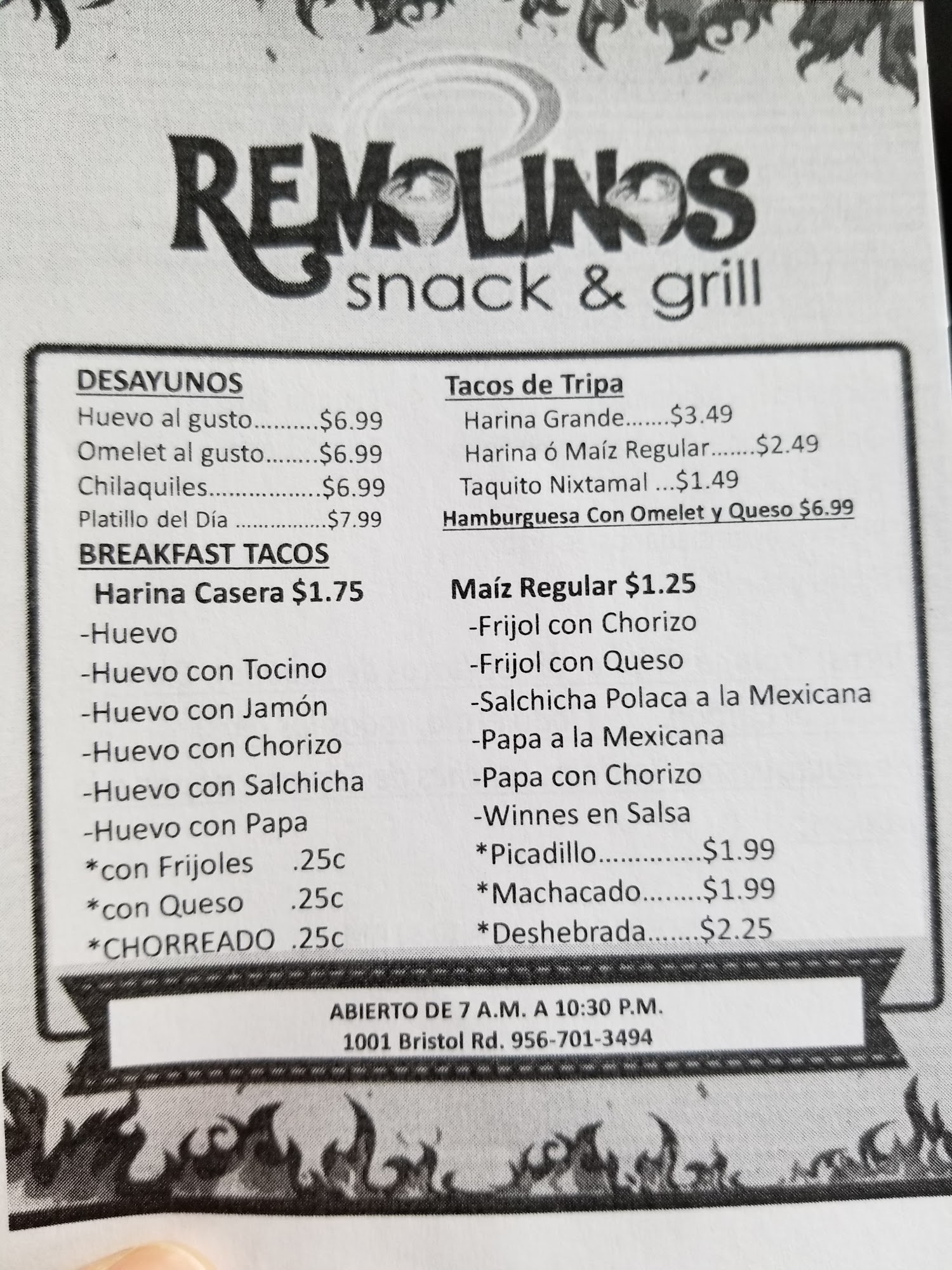 REMOLINOS
snack & grill

DESAYUNOS
Huevo al gusto $6.99
Omelet al gusto $6.99
Chilaquiles $6.99
Platillo del Día $7.99

BREAKFAST TACOS
Harina Casera $1.75
-Huevo
-Huevo con Tocino
-Huevo con Jamón
-Huevo con Chorizo
-Huevo con Salchicha
-Huevo con Papa
*con Frijoles .25c
*con Queso .25c
*CHORREADO .25c

Tacos de Tripa
Harina Grande $3.49
Harina ó Maíz Regular $2.49
Taquito Nixtamal $1.49
Hamburguesa Con Omelet y Queso $6.99

Maíz Regular $1.25
-Frijol con Chorizo
-Frijol con Queso
-Salchicha Polaca a la Mexicana
-Papa a la Mexicana
-Papa con Chorizo
-Winnes en Salsa
*Picadillo $1.99
*Machacado $1.99
*Deshebrada $2.25

ABIERTO DE 7 A.M. A 10:30 P.M.
1001 Bristol Rd. 956-701-3494